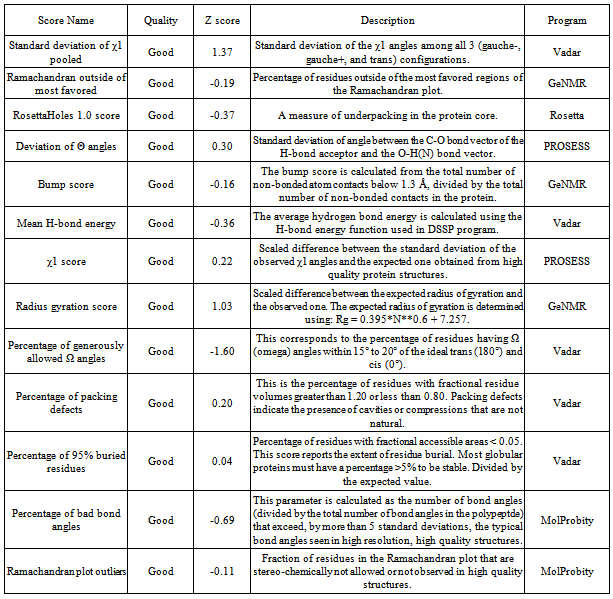 | Score Name | Quality | Z score | Description | Program |
|---|---|---|---|---|
| Standard deviation of χ1 pooled | Good | 1.37 | Standard deviation of the χ1 angles among all 3 (gauche-, gauche+, and trans) configurations. | Vadar |
| Ramachandran outside of most favored | Good | -0.19 | Percentage of residues outside of the most favored regions of the Ramachandran plot. | GeNMR |
| RosettaHoles 1.0 score | Good | -0.37 | A measure of underpacking in the protein core. | Rosetta |
| Deviation of Θ angles | Good | 0.30 | Standard deviation of angle between the C-O bond vector of the H-bond acceptor and the O-H(N) bond vector. | PROSESS |
| Bump score | Good | -0.16 | The bump score is calculated from the total number of non-bonded atom contacts below 1.3 Å, divided by the total number of non-bonded contacts in the protein. | GeNMR |
| Mean H-bond energy | Good | -0.36 | The average hydrogen bond energy is calculated using the H-bond energy function used in DSSP program. | Vadar |
| χ1 score | Good | 0.22 | Scaled difference between the standard deviation of the observed χ1 angles and the expected one obtained from high quality protein structures. | PROSESS |
| Radius gyration score | Good | 1.03 | Scaled difference between the expected radius of gyration and the observed one. The expected radius of gyration is determined using: Rg = 0.395*N**0.6 + 7.257. | GeNMR |
| Percentage of generously allowed Ω angles | Good | -1.60 | This corresponds to the percentage of residues having Ω (omega) angles within 15° to 20° of the ideal trans (180°) and cis (0°). | Vadar |
| Percentage of packing defects | Good | 0.20 | This is the percentage of residues with fractional residue volumes greater than 1.20 or less than 0.80. Packing defects indicate the presence of cavities or compressions that are not natural. | Vadar |
| Percentage of 95% buried residues | Good | 0.04 | Percentage of residues with fractional accessible areas < 0.05. This score reports the extent of residue burial. Most globular proteins must have a percentage >5% to be stable. Divided by the expected value. | Vadar |
| Percentage of bad bond angles | Good | -0.69 | This parameter is calculated as the number of bond angles (divided by the total number of bond angles in the polypeptde) that exceed, by more than 5 standard deviations, the typical bond angles seen in high resolution, high quality structures. | MolProbity |
| Ramachandran plot outliers | Good | -0.11 | Fraction of residues in the Ramachandran plot that are stereo-chemically not allowed or not observed in high quality structures. | MolProbity |